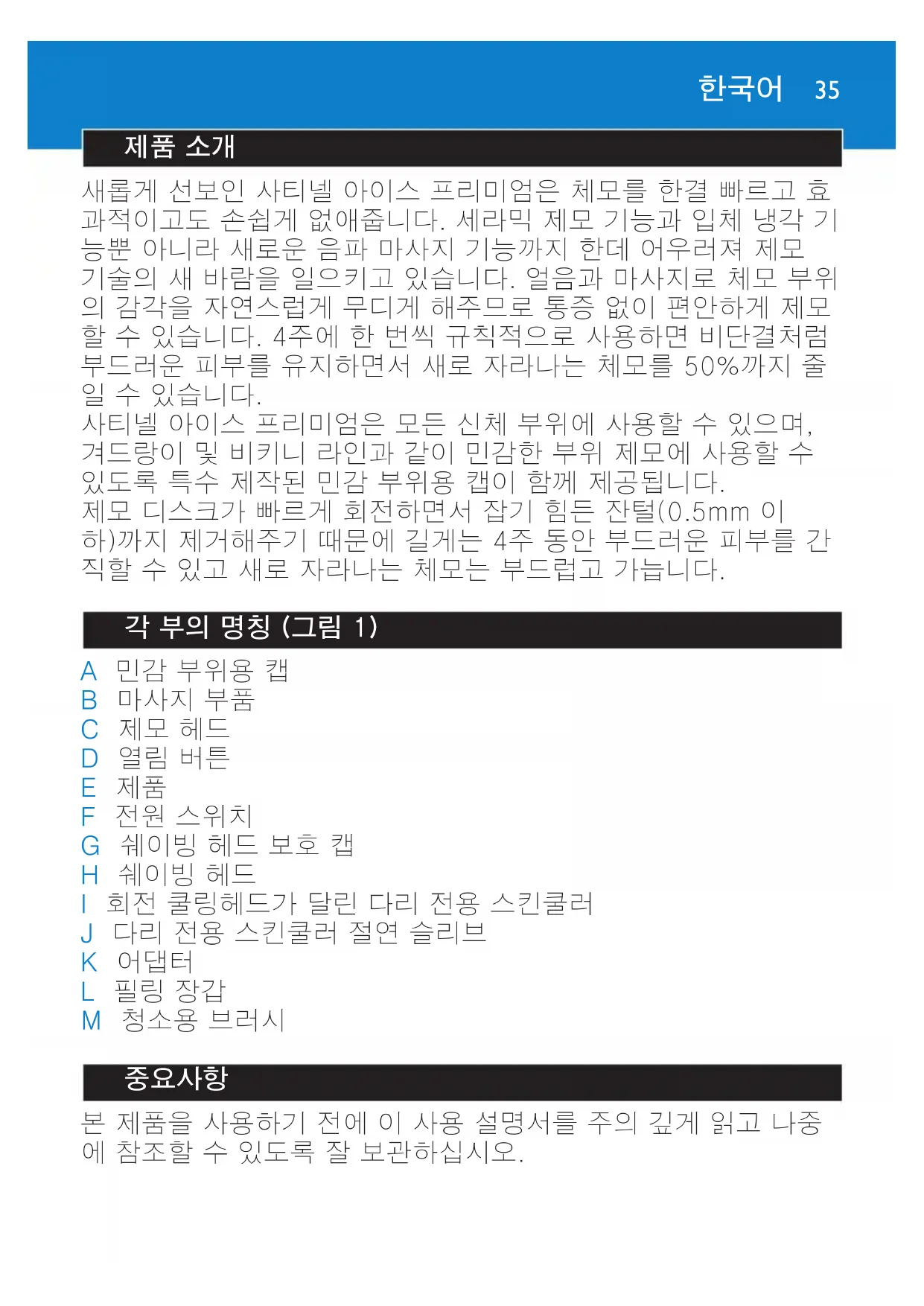 한국어 35

제품 소개

새롭게 선보인 사티넬 아이스 프리미엄은 체모를 한결 빠르고 효과적이고도 손쉽게 없애줍니다. 세라믹 제모 기능과 입체 냉각 기능뿐 아니라 새로운 음파 마사지 기능까지 한데 어우러져 제모 기술의 새 바람을 일으키고 있습니다. 얼음과 마사지로 체모 부위의 감각을 자연스럽게 무디게 해주므로 통증 없이 편안하게 제모할 수 있습니다. 4주에 한 번씩 규칙적으로 사용하면 비단결처럼 부드러운 피부를 유지하면서 새로 자라나는 체모를 50%까지 줄일 수 있습니다.

사티넬 아이스 프리미엄은 모든 신체 부위에 사용할 수 있으며, 겨드랑이 및 비키니 라인과 같이 민감한 부위 제모에 사용할 수 있도록 특수 제작된 민감 부위용 캡이 함께 제공됩니다.

제모 디스크가 빠르게 회전하면서 잡기 힘든 잔털(0.5mm 이하)까지 제거해주기 때문에 길게는 4주 동안 부드러운 피부를 간직할 수 있고 새로 자라나는 체모는 부드럽고 가늡니다.

각 부의 명칭 (그림 1)

A 민감 부위용 캡
B 마사지 부품
C 제모 헤드
D 열림 버튼
E 제품
F 전원 스위치
G 쉐이빙 헤드 보호 캡
H 쉐이빙 헤드
I 회전 쿨링헤드가 달린 다리 전용 스킨쿨러
J 다리 전용 스킨쿨러 절연 슬리브
K 어댑터
L 필링 장갑
M 청소용 브러시

중요사항

본 제품을 사용하기 전에 이 사용 설명서를 주의 깊게 읽고 나중에 참조할 수 있도록 잘 보관하십시오.